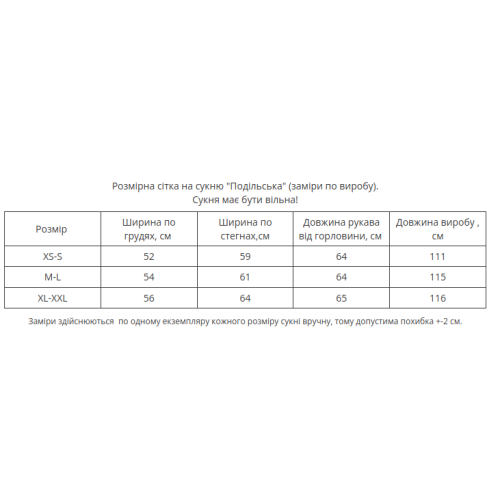 Розмірна сітка на сукню "Подільська" (заміри по виробу).
Сукня має бути вільна!

| Розмір | Ширина по грудях, см | Ширина по стегнах,см | Довжина рукава від горловини, см | Довжина виробу , см |
|---|---|---|---|---|
| XS-S | 52 | 59 | 64 | 111 |
| M-L | 54 | 61 | 64 | 115 |
| XL-XXL | 56 | 64 | 65 | 116 |

Заміри здійснюються по одному екземпляру кожного розміру сукні вручну, тому допустима похибка +-2 см.